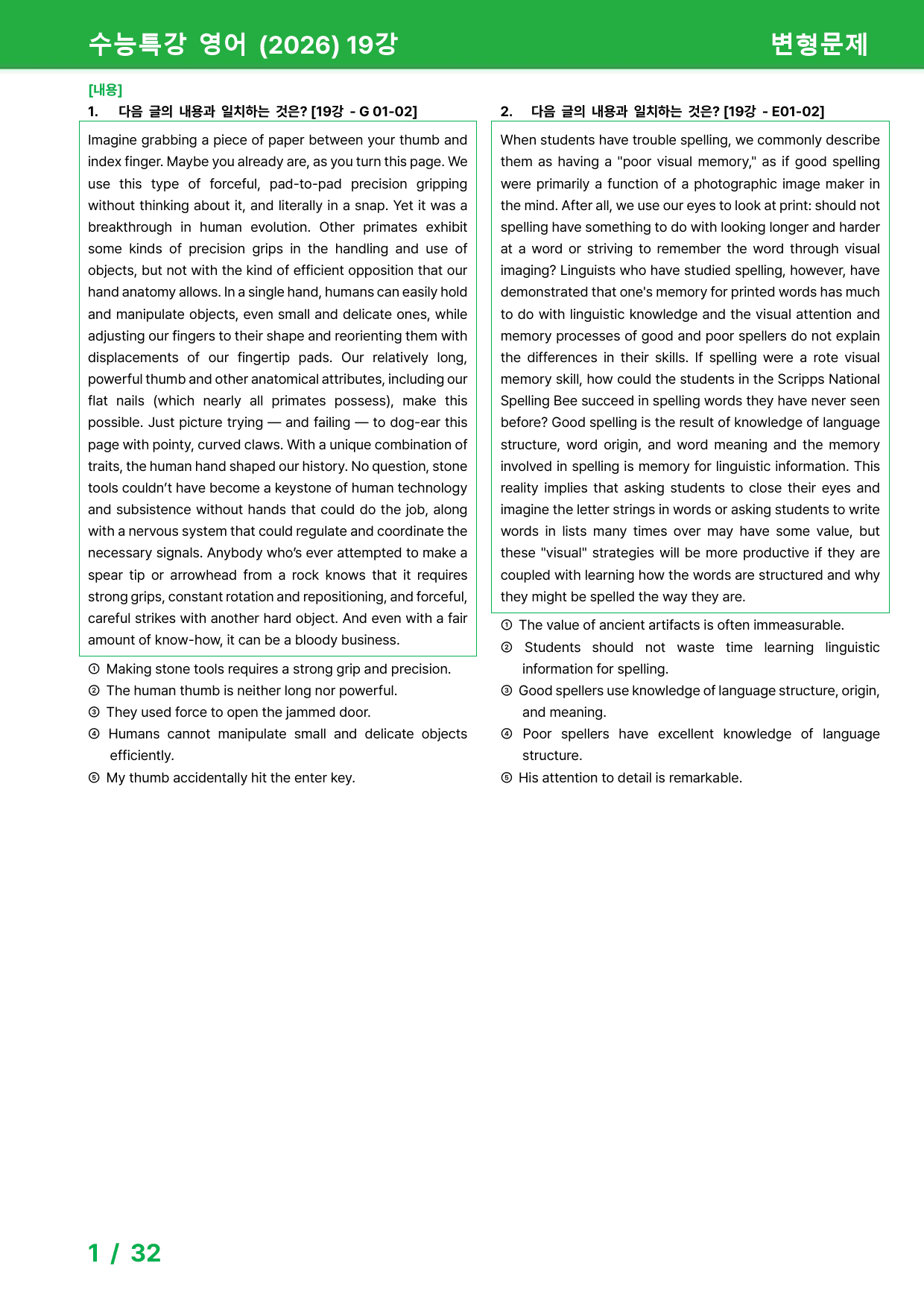 수능특강 영어 (2026) 19강

변형문제

[내용]

1. 다음 글의 내용과 일치하는 것은? [19강 - G 01-02]

Imagine grabbing a piece of paper between your thumb and index finger. Maybe you already are, as you turn this page. We use this type of forceful, pad-to-pad precision gripping without thinking about it, and literally in a snap. Yet it was a breakthrough in human evolution. Other primates exhibit some kinds of precision grips in the handling and use of objects, but not with the kind of efficient opposition that our hand anatomy allows. In a single hand, humans can easily hold and manipulate objects, even small and delicate ones, while adjusting our fingers to their shape and reorienting them with displacements of our fingertip pads. Our relatively long, powerful thumb and other anatomical attributes, including our flat nails (which nearly all primates possess), make this possible. Just picture trying — and failing — to dog-ear this page with pointy, curved claws. With a unique combination of traits, the human hand shaped our history. No question, stone tools couldn't have become a keystone of human technology and subsistence without hands that could do the job, along with a nervous system that could regulate and coordinate the necessary signals. Anybody who's ever attempted to make a spear tip or arrowhead from a rock knows that it requires strong grips, constant rotation and repositioning, and forceful, careful strikes with another hard object. And even with a fair amount of know-how, it can be a bloody business.

① Making stone tools requires a strong grip and precision.
② The human thumb is neither long nor powerful.
③ They used force to open the jammed door.
④ Humans cannot manipulate small and delicate objects efficiently.
⑤ My thumb accidentally hit the enter key.

2. 다음 글의 내용과 일치하는 것은? [19강 - E01-02]

When students have trouble spelling, we commonly describe them as having a "poor visual memory," as if good spelling were primarily a function of a photographic image maker in the mind. After all, we use our eyes to look at print: should not spelling have something to do with looking longer and harder at a word or striving to remember the word through visual imaging? Linguists who have studied spelling, however, have demonstrated that one's memory for printed words has much to do with linguistic knowledge and the visual attention and memory processes of good and poor spellers do not explain the differences in their skills. If spelling were a rote visual memory skill, how could the students in the Scripps National Spelling Bee succeed in spelling words they have never seen before? Good spelling is the result of knowledge of language structure, word origin, and word meaning and the memory involved in spelling is memory for linguistic information. This reality implies that asking students to close their eyes and imagine the letter strings in words or asking students to write words in lists many times over may have some value, but these "visual" strategies will be more productive if they are coupled with learning how the words are structured and why they might be spelled the way they are.

① The value of ancient artifacts is often immeasurable.
② Students should not waste time learning linguistic information for spelling.
③ Good spellers use knowledge of language structure, origin, and meaning.
④ Poor spellers have excellent knowledge of language structure.
⑤ His attention to detail is remarkable.

1 / 32